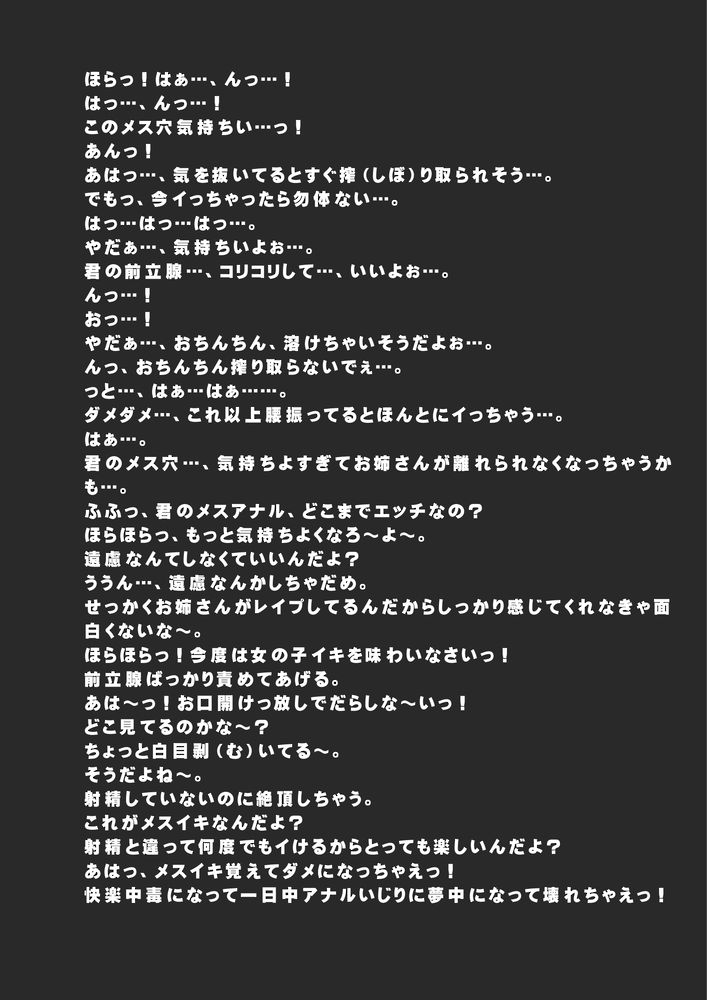 ほらっ！はぁ…、んっ…！
はっ…、んっ…！
このメス穴気持ちい…っ！
あんっ！
あはっ…、気を抜いてるとすぐ搾（しぼ）り取られそう…。
でもっ、今イっちゃったら勿体ない…。
はっ…はっ…はっ…。
やだぁ…、気持ちいよぉ…。
君の前立腺…、コリコリして…、いいよぉ…。
んっ…！
おっ…！
やだぁ…、おちんちん、溶けちゃいそうだよぉ…。
んっ、おちんちん搾り取らないでぇ…。
っと…、はぁ…はぁ……。
ダメダメ…、これ以上腰振ってるとほんとにイっちゃう…。
はぁ…。
君のメス穴…、気持ちよすぎてお姉さんが離れられなくなっちゃうかも…。
ふふっ、君のメスアナル、どこまでエッチなの？
ほらほらっ、もっと気持ちよくなろ～よ～。
遠慮なんてしなくていいんだよ？
ううん…、遠慮なんかしちゃだめ。
せっかくお姉さんがレイプしてるんだからしっかり感じてくれなきゃ面白くないな～。
ほらほらっ！今度は女の子イキを味わいなさいっ！
前立腺ばっかり責めてあげる。
あは～っ！お口開けっ放しでだらしな～いっ！
どこ見てるのかな～？
ちょっと白目剥（む）いてる～。
そうだよね～。
射精していないのに絶頂しちゃう。
これがメスイキなんだよ？
射精と違って何度でもイけるからとっても楽しいんだよ？
あはっ、メスイキ覚えてダメになっちゃえっ！
快楽中毒になって一日中アナルいじりに夢中になって壊れちゃえっ！